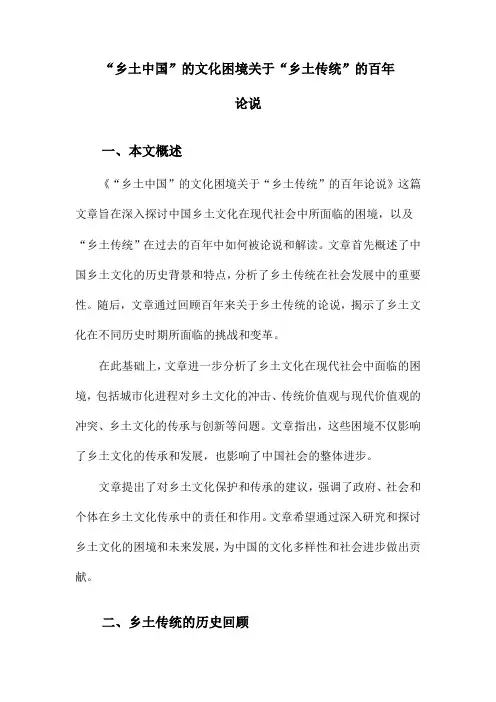 “乡土中国”的文化困境关于“乡土传统”的百年论说

一、本文概述

《“乡土中国”的文化困境关于“乡土传统”的百年论说》这篇文章旨在深入探讨中国乡土文化在现代社会中所面临的困境，以及“乡土传统”在过去的百年中如何被论说和解读。文章首先概述了中国乡土文化的历史背景和特点，分析了乡土传统在社会发展中的重要性。随后，文章通过回顾百年来关于乡土传统的论说，揭示了乡土文化在不同历史时期所面临的挑战和变革。

在此基础上，文章进一步分析了乡土文化在现代社会中面临的困境，包括城市化进程对乡土文化的冲击、传统价值观与现代价值观的冲突、乡土文化的传承与创新等问题。文章指出，这些困境不仅影响了乡土文化的传承和发展，也影响了中国社会的整体进步。

文章提出了对乡土文化保护和传承的建议，强调了政府、社会和个体在乡土文化传承中的责任和作用。文章希望通过深入研究和探讨乡土文化的困境和未来发展，为中国的文化多样性和社会进步做出贡献。

二、乡土传统的历史回顾